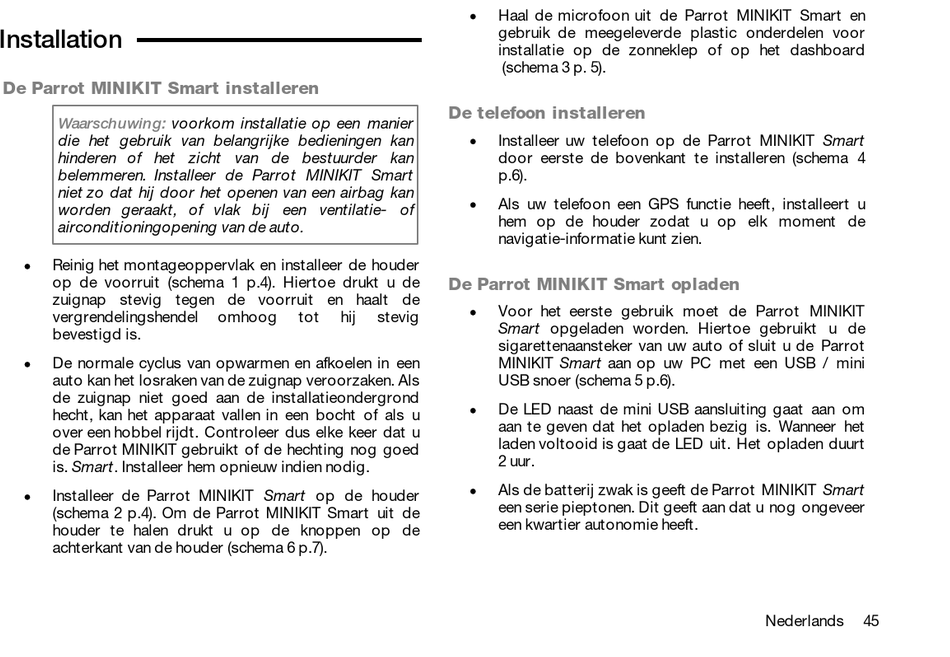 Installation

De Parrot MINIKIT Smart installeren

Waarschuwing: voorkom installatie op een manier die het gebruik van belangrijke bedieningen kan hinderen of het zicht van de bestuurder kan belemmeren. Installeer de Parrot MINIKIT Smart niet zo dat hij door het openen van een airbag kan worden geraakt, of vlak bij een ventilatie- of airconditioningopening van de auto.

• Reinig het montageoppervlak en installeer de houder op de voorruit (schema 1 p.4). Hiertoe drukt u de zuignap stevig tegen de voorruit en haalt de vergrendelingshendel omhoog tot hij stevig bevestigd is.

• De normale cyclus van opwarmen en afkoelen in een auto kan het losraken van de zuignap veroorzaken. Als de zuignap niet goed aan de installatieondergrond hecht, kan het apparaat vallen in een bocht of als u over een hobbel rijdt. Controleer dus elke keer dat u de Parrot MINIKIT gebruikt of de hechting nog goed is. Smart. Installeer hem opnieuw indien nodig.

• Installeer de Parrot MINIKIT Smart op de houder (schema 2 p.4). Om de Parrot MINIKIT Smart uit de houder te halen drukt u op de knoppen op de achterkant van de houder (schema 6 p.7).

• Haal de microfoon uit de Parrot MINIKIT Smart en gebruik de meegeleverde plastic onderdelen voor installatie op de zonneklep of op het dashboard (schema 3 p. 5).

De telefoon installeren

• Installeer uw telefoon op de Parrot MINIKIT Smart door eerste de bovenkant te installeren (schema 4 p.6).

• Als uw telefoon een GPS functie heeft, installeert u hem op de houder zodat u op elk moment de navigatie-informatie kunt zien.

De Parrot MINIKIT Smart opladen

• Voor het eerste gebruik moet de Parrot MINIKIT Smart opgeladen worden. Hiertoe gebruikt u de sigarettenaansteker van uw auto of sluit u de Parrot MINIKIT Smart aan op uw PC met een USB / mini USB snoer (schema 5 p.6).

• De LED naast de mini USB aansluiting gaat aan om aan te geven dat het opladen bezig is. Wanneer het laden voltooid is gaat de LED uit. Het opladen duurt 2 uur.

• Als de batterij zwak is geeft de Parrot MINIKIT Smart een serie pieptonen. Dit geeft aan dat u nog ongeveer een kwartier autonomie heeft.

Nederlands 45